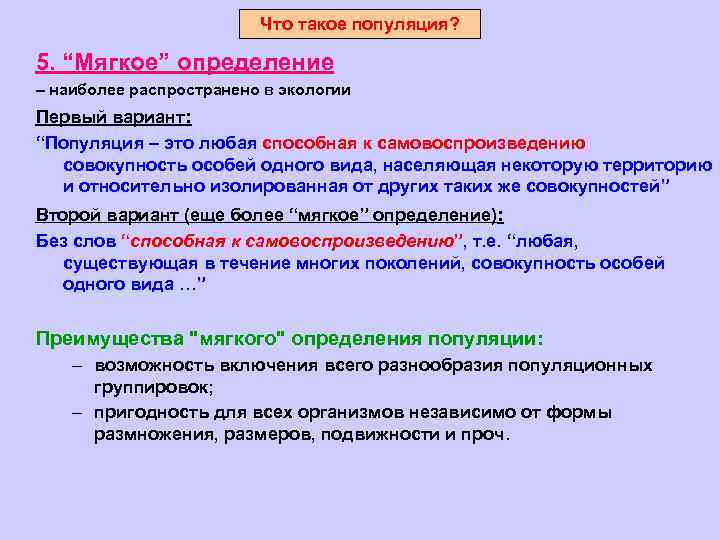 Что такое популяция?

5. “Мягкое” определение

– наиболее распространено в экологии

Первый вариант:

“Популяция – это любая способная к самовоспроизведению совокупность особей одного вида, населяющая некоторую территорию и относительно изолированная от других таких же совокупностей”

Второй вариант (еще более “мягкое” определение):

Без слов “способная к самовоспроизведению”, т.е. “любая, существующая в течение многих поколений, совокупность особей одного вида …”

Преимущества "мягкого" определения популяции:

– возможность включения всего разнообразия популяционных группировок;

– пригодность для всех организмов независимо от формы размножения, размеров, подвижности и проч.